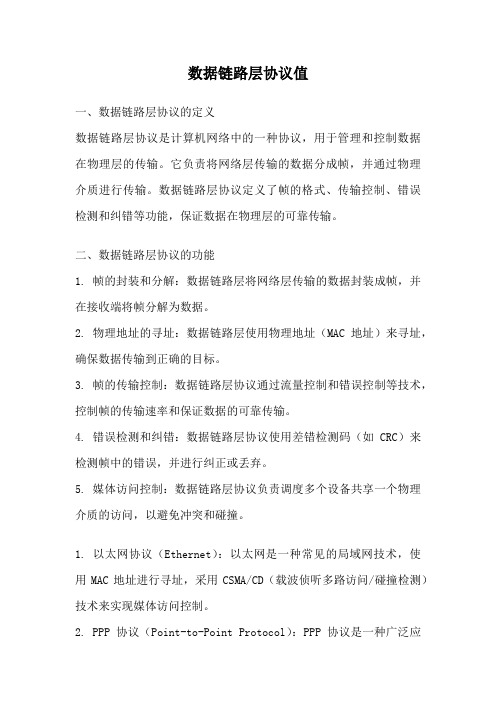 数据链路层协议值

一、数据链路层协议的定义

数据链路层协议是计算机网络中的一种协议，用于管理和控制数据在物理层的传输。它负责将网络层传输的数据分成帧，并通过物理介质进行传输。数据链路层协议定义了帧的格式、传输控制、错误检测和纠错等功能，保证数据在物理层的可靠传输。

二、数据链路层协议的功能

1. 帧的封装和分解：数据链路层将网络层传输的数据封装成帧，并在接收端将帧分解为数据。

2. 物理地址的寻址：数据链路层使用物理地址（MAC 地址）来寻址，确保数据传输到正确的目标。

3. 帧的传输控制：数据链路层协议通过流量控制和错误控制等技术，控制帧的传输速率和保证数据的可靠传输。

4. 错误检测和纠错：数据链路层协议使用差错检测码（如 CRC）来检测帧中的错误，并进行纠正或丢弃。

5. 媒体访问控制：数据链路层协议负责调度多个设备共享一个物理介质的访问，以避免冲突和碰撞。

1. 以太网协议（Ethernet）：以太网是一种常见的局域网技术，使用 MAC 地址进行寻址，采用 CSMA/CD（载波侦听多路访问/碰撞检测）技术来实现媒体访问控制。

2. PPP 协议（Point-to-Point Protocol）：PPP 协议是一种广泛应